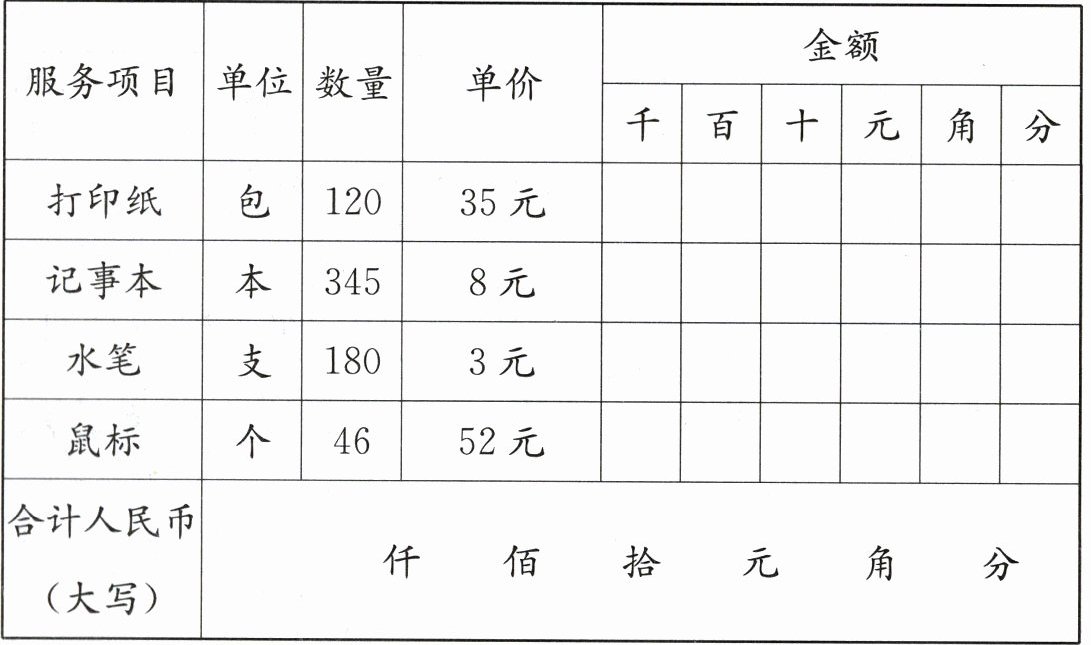 | 服务项目 | 单位 | 数量 | 单价 | 金额 | | | | | |
|---|---|---|---|---|---|---|---|---|---|
| | | | | 千 | 百 | 十 | 元 | 角 | 分 |
| 打印纸 | 包 | 120 | 35元 | | | | | | |
| 记事本 | 本 | 345 | 8元 | | | | | | |
| 水笔 | 支 | 180 | 3元 | | | | | | |
| 鼠标 | 个 | 46 | 52元 | | | | | | |
| 合计人民币（大写） | 仟 佰 拾 元 角 分 | | | | | | | | |